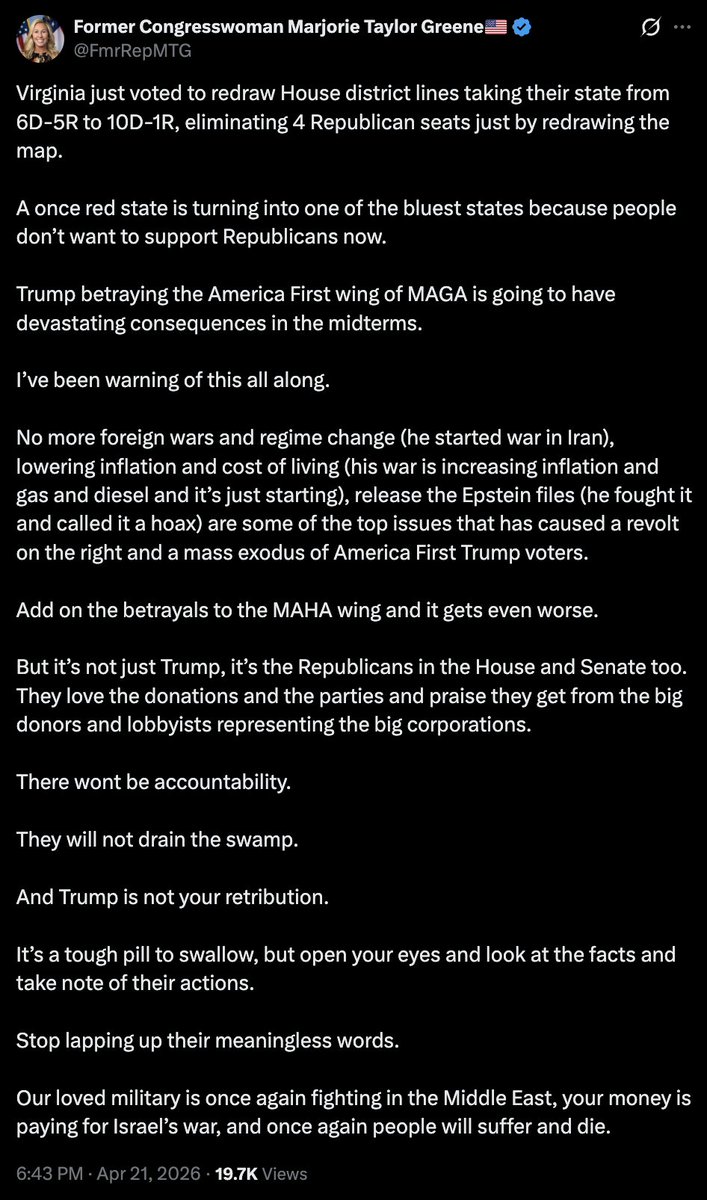 Former Congresswoman Marjorie Taylor Greene🇺🇸
@FmrRepMTG

Virginia just voted to redraw House district lines taking their state from 6D-5R to 10D-1R, eliminating 4 Republican seats just by redrawing the map.

A once red state is turning into one of the bluest states because people don't want to support Republicans now.

Trump betraying the America First wing of MAGA is going to have devastating consequences in the midterms.

I've been warning of this all along.

No more foreign wars and regime change (he started war in Iran), lowering inflation and cost of living (his war is increasing inflation and gas and diesel and it's just starting), release the Epstein files (he fought it and called it a hoax) are some of the top issues that has caused a revolt on the right and a mass exodus of America First Trump voters.

Add on the betrayals to the MAHA wing and it gets even worse.

But it's not just Trump, it's the Republicans in the House and Senate too. They love the donations and the parties and praise they get from the big donors and lobbyists representing the big corporations.

There wont be accountability.

They will not drain the swamp.

And Trump is not your retribution.

It's a tough pill to swallow, but open your eyes and look at the facts and take note of their actions.

Stop lapping up their meaningless words.

Our loved military is once again fighting in the Middle East, your money is paying for Israel's war, and once again people will suffer and die.

6:43 PM · Apr 21, 2026 · 19.7K Views